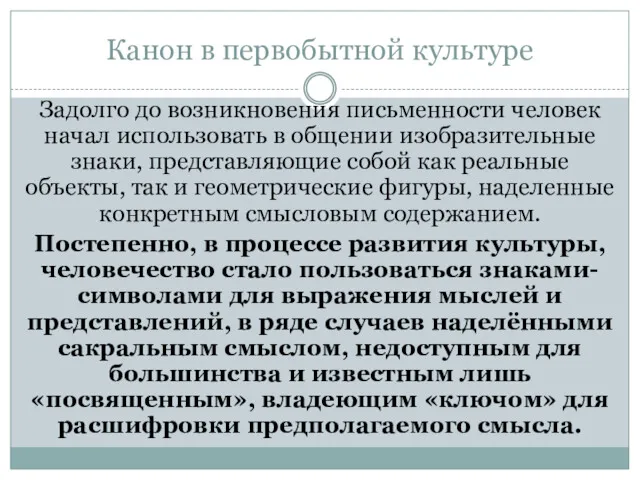 Канон в первобытной культуре

Задолго до возникновения письменности человек начал использовать в общении изобразительные знаки, представляющие собой как реальные объекты, так и геометрические фигуры, наделенные конкретным смысловым содержанием.

Постепенно, в процессе развития культуры, человечество стало пользоваться знаками-символами для выражения мыслей и представлений, в ряде случаев наделёнными сакральным смыслом, недоступным для большинства и известным лишь «посвященным», владеющим «ключом» для расшифровки предполагаемого смысла.